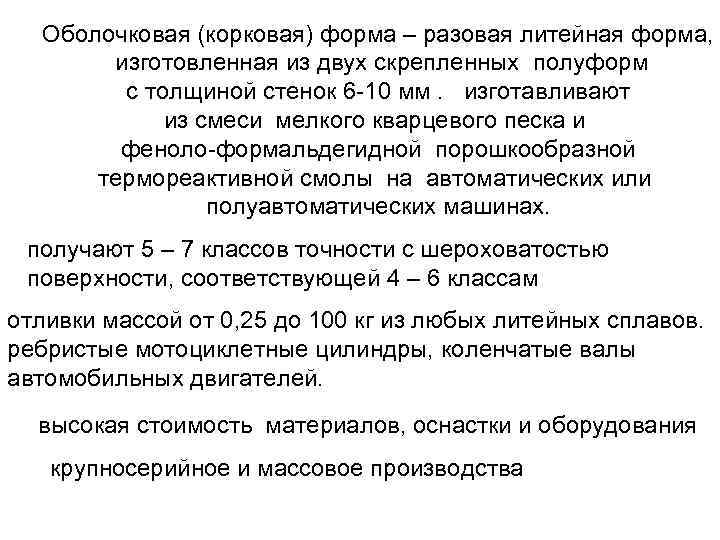 Оболочковая (корковая) форма – разовая литейная форма, изготовленная из двух скрепленных полуформ с толщиной стенок 6-10 мм . изготавливают из смеси мелкого кварцевого песка и феноло-формальдегидной порошкообразной термореактивной смолы на автоматических или полуавтоматических машинах.

получают 5 – 7 классов точности с шероховатостью поверхности, соответствующей 4 – 6 классам

отливки массой от 0,25 до 100 кг из любых литейных сплавов. ребристые мотоциклетные цилиндры, коленчатые валы автомобильных двигателей.

высокая стоимость материалов, оснастки и оборудования

крупносерийное и массовое производства